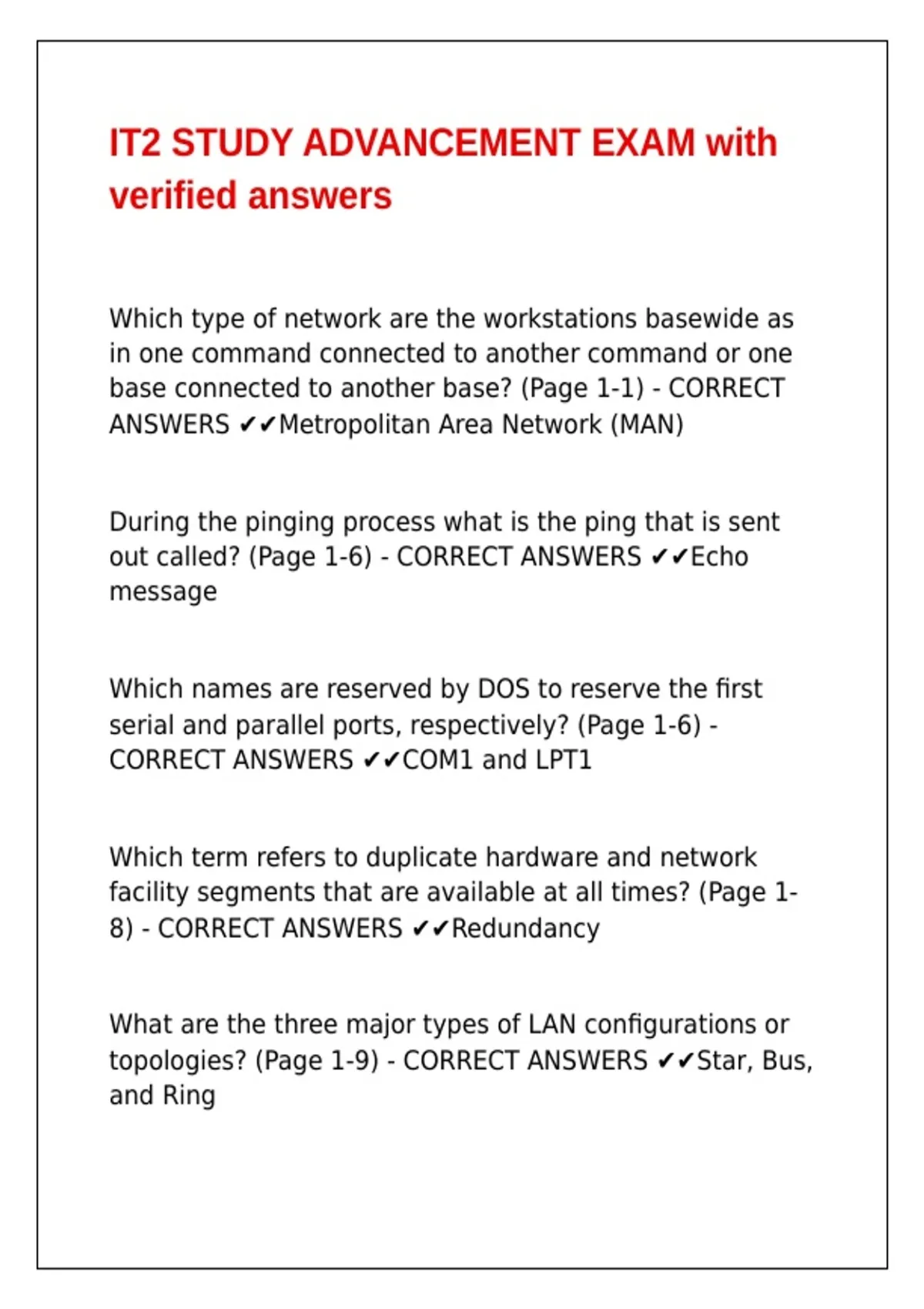 IT2 STUDY ADVANCEMENT EXAM with verified answers

Which type of network are the workstations basewide as in one command connected to another command or one base connected to another base? (Page 1-1) - CORRECT ANSWERS ✔✔Metropolitan Area Network (MAN)

During the pinging process what is the ping that is sent out called? (Page 1-6) - CORRECT ANSWERS ✔✔Echo message

Which names are reserved by DOS to reserve the first serial and parallel ports, respectively? (Page 1-6) - CORRECT ANSWERS ✔✔COM1 and LPT1

Which term refers to duplicate hardware and network facility segments that are available at all times? (Page 1-8) - CORRECT ANSWERS ✔✔Redundancy

What are the three major types of LAN configurations or topologies? (Page 1-9) - CORRECT ANSWERS ✔✔Star, Bus, and Ring